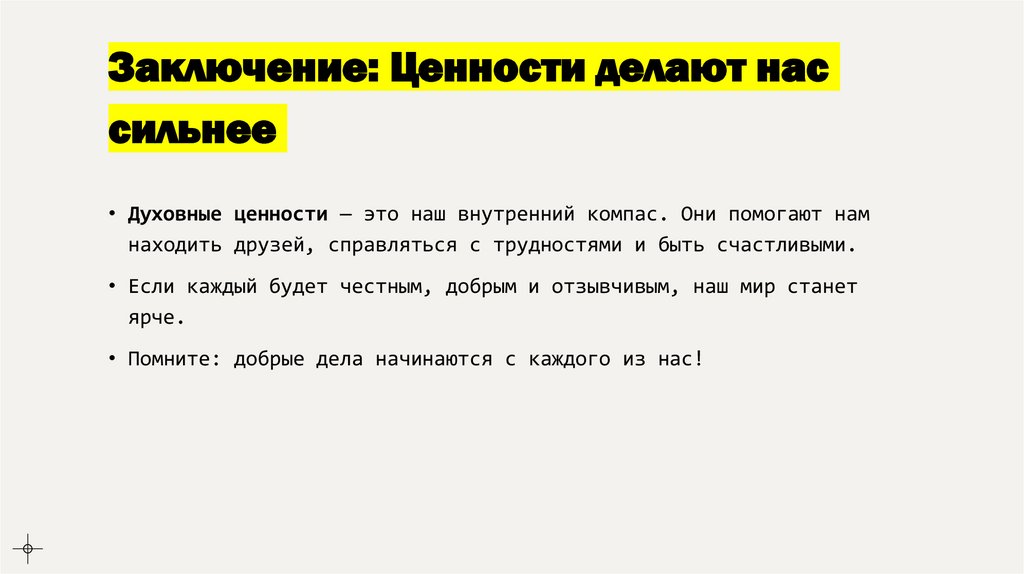 Заключение: Ценности делают нас сильнее

• Духовные ценности — это наш внутренний компас. Они помогают нам находить друзей, справляться с трудностями и быть счастливыми.

• Если каждый будет честным, добрым и отзывчивым, наш мир станет ярче.

• Помните: добрые дела начинаются с каждого из нас!